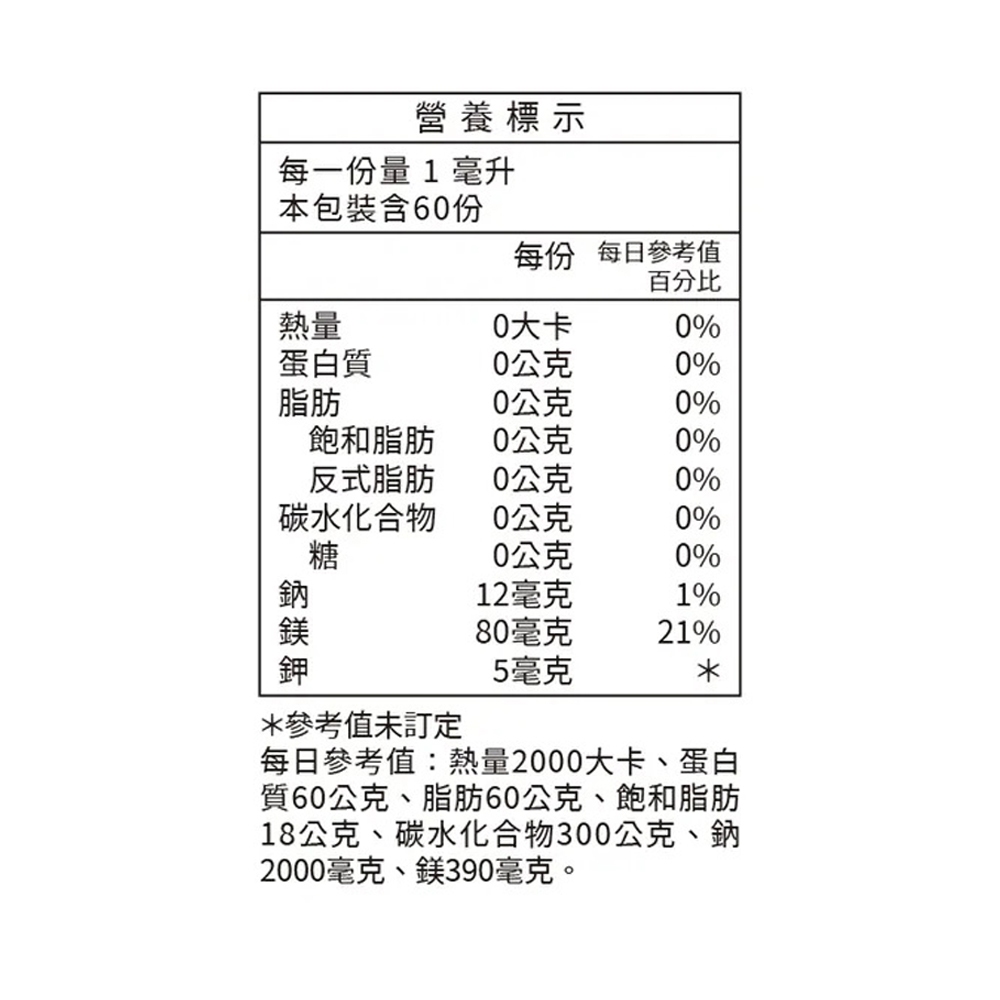 營養標示

每一份量 1 毫升
本包裝含60份

| | 每份 | 每日參考值百分比 |
|---|---|---|
| 熱量 | 0大卡 | 0% |
| 蛋白質 | 0公克 | 0% |
| 脂肪 | 0公克 | 0% |
| 飽和脂肪 | 0公克 | 0% |
| 反式脂肪 | 0公克 | 0% |
| 碳水化合物 | 0公克 | 0% |
| 糖 | 0公克 | 0% |
| 鈉 | 12毫克 | 1% |
| 鎂 | 80毫克 | 21% |
| 鉀 | 5毫克 | ＊ |

＊參考值未訂定
每日參考值：熱量2000大卡、蛋白質60公克、脂肪60公克、飽和脂肪18公克、碳水化合物300公克、鈉2000毫克、鎂390毫克。